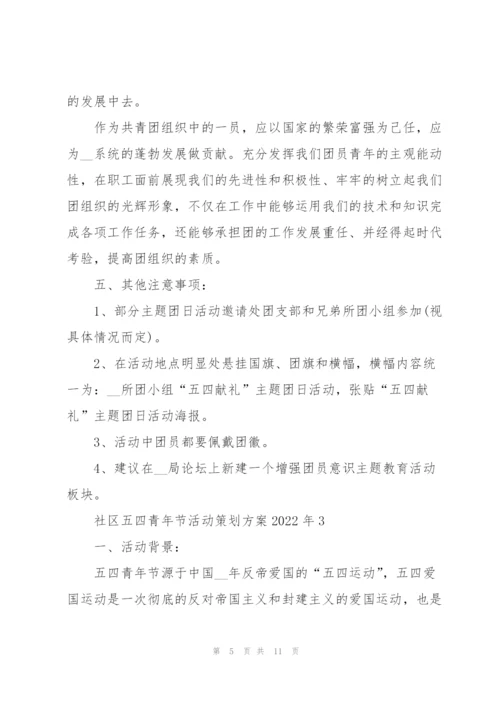 的发展中去。

作为共青团组织中的一员，应以国家的繁荣富强为己任，应为__系统的蓬勃发展做贡献。充分发挥我们团员青年的主观能动性，在职工面前展现我们的先进性和积极性、牢牢的树立起我们团组织的光辉形象，不仅在工作中能够运用我们的技术和知识完成各项工作任务，还能够承担团的工作发展重任、并经得起时代考验，提高团组织的素质。

五、其他注意事项：

1、部分主题团日活动邀请处团支部和兄弟所团小组参加(视具体情况而定)。

2、在活动地点明显处悬挂国旗、团旗和横幅，横幅内容统一为：__所团小组“五四献礼”主题团日活动，张贴“五四献礼”主题团日活动海报。

3、活动中团员都要佩戴团徽。

4、建议在__局论坛上新建一个增强团员意识主题教育活动板块。

社区五四青年节活动策划方案 2022 年 3

一、活动背景：

五四青年节源于中国__年反帝爱国的“五四运动”，五四爱国运动是一次彻底的反对帝国主义和封建主义的爱国运动，也是

第 5 页 共 11 页